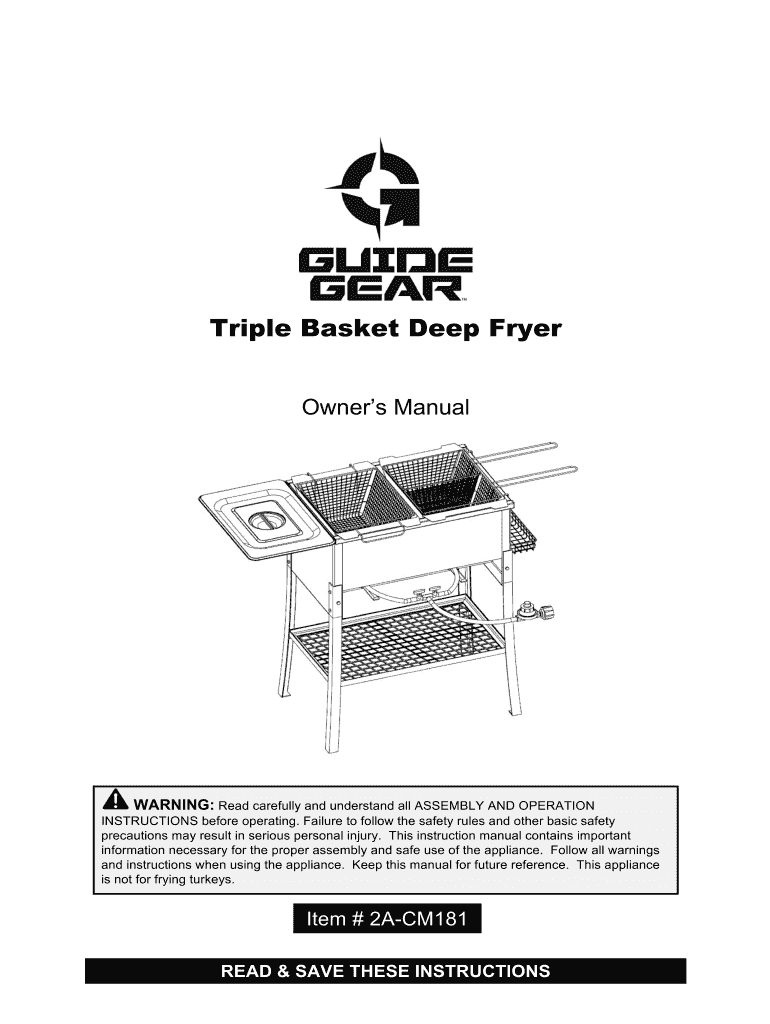 GUIDE GEAR™

Triple Basket Deep Fryer

Owner's Manual

WARNING: Read carefully and understand all ASSEMBLY AND OPERATION INSTRUCTIONS before operating. Failure to follow the safety rules and other basic safety precautions may result in serious personal injury. This instruction manual contains important information necessary for the proper assembly and safe use of the appliance. Follow all warnings and instructions when using the appliance. Keep this manual for future reference. This appliance is not for frying turkeys.

Item # 2A-CM181

READ & SAVE THESE INSTRUCTIONS